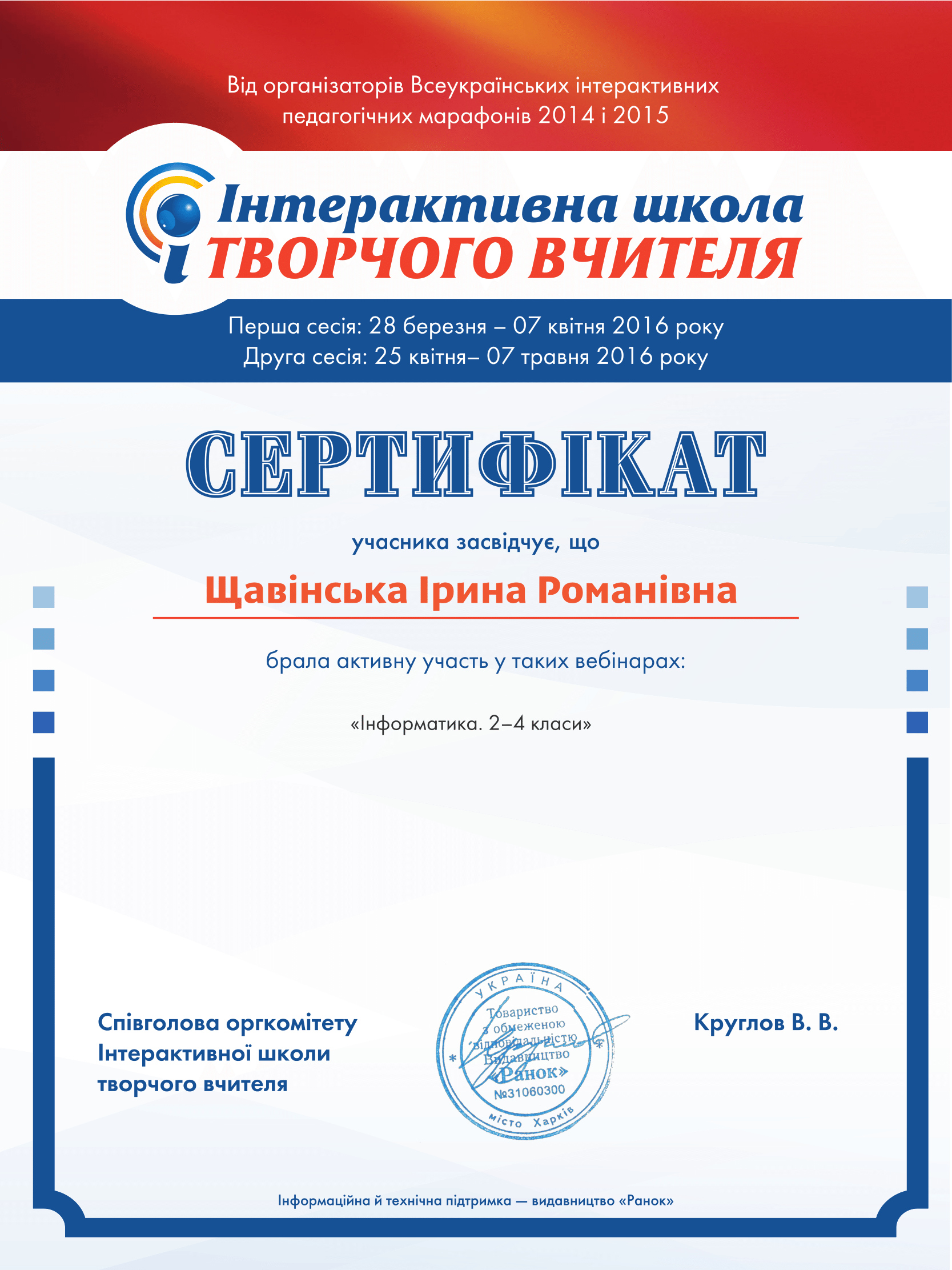 Від організаторів Всеукраїнських інтерактивних педагогічних марафонів 2014 і 2015

Інтерактивна школа
ТВОРЧОГО ВЧИТЕЛЯ

Перша сесія: 28 березня – 07 квітня 2016 року
Друга сесія: 25 квітня– 07 травня 2016 року

СЕРТИФІКАТ

учасника засвідчує, що

Щавінська Ірина Романівна

брала активну участь у таких вебінарах:

«Інформатика. 2–4 класи»

Співголова оргкомітету Інтерактивної школи творчого вчителя

УКРАЇНА
Товариство з обмеженою відповідальністю Видавництво «Ранок»
№31060300
місто Харків

Круглов В. В.

Інформаційна й технічна підтримка — видавництво «Ранок»